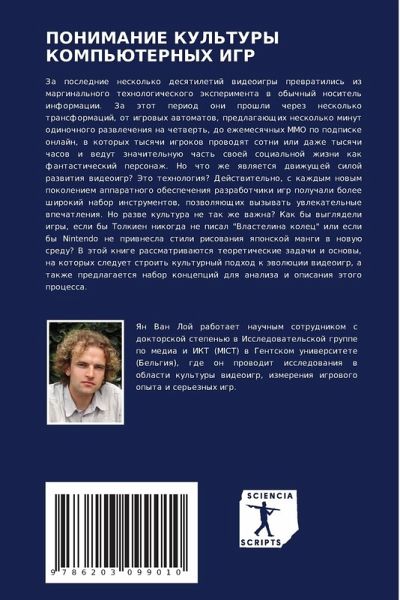 ПОНИМАНИЕ КУЛЬТУРЫ КОМПЬЮТЕРНЫХ ИГР

За последние несколько десятилетий видеоигры превратились из маргинального технологического эксперимента в обычный носитель информации. За этот период они прошли через несколько трансформаций, от игровых автоматов, предлагающих несколько минут одиночного развлечения на четверть, до ежемесячных ММО по подписке онлайн, в которых тысячи игроков проводят сотни или даже тысячи часов и ведут значительную часть своей социальной жизни как фантастический персонаж. Но что же является движущей силой развития видеоигр? Это технология? Действительно, с каждым новым поколением аппаратного обеспечения разработчики игр получали более широкий набор инструментов, позволяющих вызывать увлекательные впечатления. Но разве культура не так же важна? Как бы выглядели игры, если бы Толкиен никогда не писал "Властелина колец" или если бы Nintendo не привнесла стили рисования японской манги в новую среду? В этой книге рассматриваются теоретические задачи и основы, на которых следует строить культурный подход к эволюции видеоигр, а также предлагается набор концепций для анализа и описания этого процесса.

Ян Ван Лой работает научным сотрудником с докторской степенью в Исследовательской группе по медиа и ИКТ (MICT) в Гентском университете (Бельгия), где он проводит исследования в области культуры видеоигр, измерения игрового опыта и серьезных игр.

9 786203 099010

SCIENCIA SCRIPTS